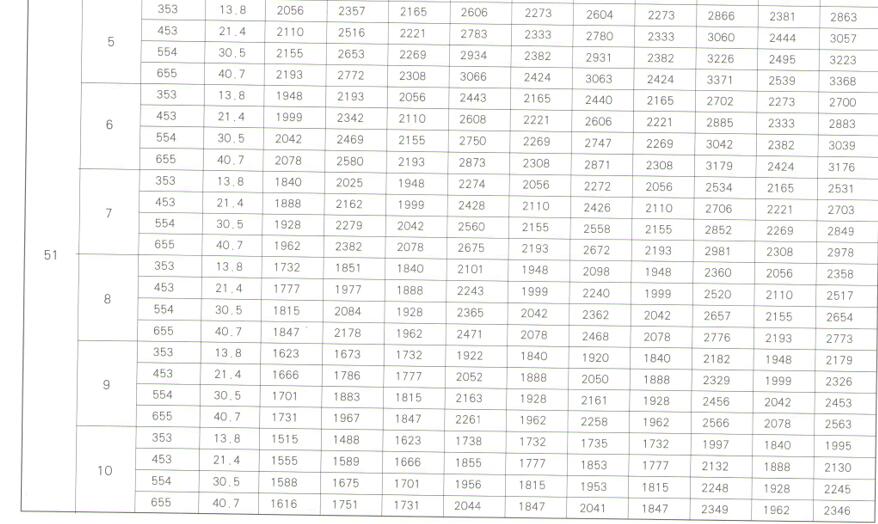 |  |  |  |  |  |  |  |  |  |  |  |  |  |  |
|---|---|---|---|---|---|---|---|---|---|---|---|---|---|
| 51 | 5 | 353 | 13.8 | 2056 | 2357 | 2165 | 2606 | 2273 | 2604 | 2273 | 2866 | 2381 | 2863 |
|  |  | 453 | 21.4 | 2110 | 2516 | 2221 | 2783 | 2333 | 2780 | 2333 | 3060 | 2444 | 3057 |
|  |  | 554 | 30.5 | 2155 | 2653 | 2269 | 2934 | 2382 | 2931 | 2382 | 3226 | 2495 | 3223 |
|  |  | 655 | 40.7 | 2193 | 2772 | 2308 | 3066 | 2424 | 3063 | 2424 | 3371 | 2539 | 3368 |
|  | 6 | 353 | 13.8 | 1948 | 2193 | 2056 | 2443 | 2165 | 2440 | 2165 | 2702 | 2273 | 2700 |
|  |  | 453 | 21.4 | 1999 | 2342 | 2110 | 2608 | 2221 | 2606 | 2221 | 2885 | 2333 | 2883 |
|  |  | 554 | 30.5 | 2042 | 2469 | 2155 | 2750 | 2269 | 2747 | 2269 | 3042 | 2382 | 3039 |
|  |  | 655 | 40.7 | 2078 | 2580 | 2193 | 2873 | 2308 | 2871 | 2308 | 3179 | 2424 | 3176 |
|  | 7 | 353 | 13.8 | 1840 | 2025 | 1948 | 2274 | 2056 | 2272 | 2056 | 2534 | 2165 | 2531 |
|  |  | 453 | 21.4 | 1888 | 2162 | 1999 | 2428 | 2110 | 2426 | 2110 | 2706 | 2221 | 2703 |
|  |  | 554 | 30.5 | 1928 | 2279 | 2042 | 2560 | 2155 | 2558 | 2155 | 2852 | 2269 | 2849 |
|  |  | 655 | 40.7 | 1962 | 2382 | 2078 | 2675 | 2193 | 2672 | 2193 | 2981 | 2308 | 2978 |
|  | 8 | 353 | 13.8 | 1732 | 1851 | 1840 | 2101 | 1948 | 2098 | 1948 | 2360 | 2056 | 2358 |
|  |  | 453 | 21.4 | 1777 | 1977 | 1888 | 2243 | 1999 | 2240 | 1999 | 2520 | 2110 | 2517 |
|  |  | 554 | 30.5 | 1815 | 2084 | 1928 | 2365 | 2042 | 2362 | 2042 | 2657 | 2155 | 2654 |
|  |  | 655 | 40.7 | 1847 | 2178 | 1962 | 2471 | 2078 | 2468 | 2078 | 2776 | 2193 | 2773 |
|  | 9 | 353 | 13.8 | 1623 | 1673 | 1732 | 1922 | 1840 | 1920 | 1840 | 2182 | 1948 | 2179 |
|  |  | 453 | 21.4 | 1666 | 1786 | 1777 | 2052 | 1888 | 2050 | 1888 | 2329 | 1999 | 2326 |
|  |  | 554 | 30.5 | 1701 | 1883 | 1815 | 2163 | 1928 | 2161 | 1928 | 2456 | 2042 | 2453 |
|  |  | 655 | 40.7 | 1731 | 1967 | 1847 | 2261 | 1962 | 2258 | 1962 | 2566 | 2078 | 2563 |
|  | 10 | 353 | 13.8 | 1515 | 1488 | 1623 | 1738 | 1732 | 1735 | 1732 | 1997 | 1840 | 1995 |
|  |  | 453 | 21.4 | 1555 | 1589 | 1666 | 1855 | 1777 | 1853 | 1777 | 2132 | 1888 | 2130 |
|  |  | 554 | 30.5 | 1588 | 1675 | 1701 | 1956 | 1815 | 1953 | 1815 | 2248 | 1928 | 2245 |
|  |  | 655 | 40.7 | 1616 | 1751 | 1731 | 2044 | 1847 | 2041 | 1847 | 2349 | 1962 | 2346 |